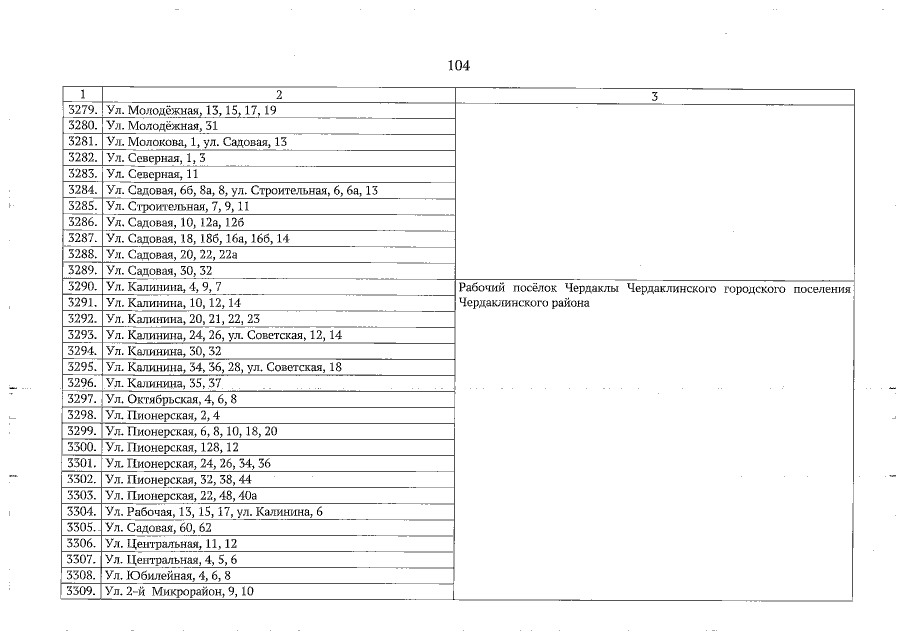 104

| 1 | 2 | 3 |
|---|---|---|
| 3279. | Ул. Молодёжная, 13, 15, 17, 19 | |
| 3280. | Ул. Молодёжная, 31 | |
| 3281. | Ул. Молокова, 1, ул. Садовая, 13 | |
| 3282. | Ул. Северная, 1, 3 | |
| 3283. | Ул. Северная, 11 | |
| 3284. | Ул. Садовая, 6б, 8а, 8, ул. Строительная, 6, 6а, 13 | |
| 3285. | Ул. Строительная, 7, 9, 11 | |
| 3286. | Ул. Садовая, 10, 12а, 12б | |
| 3287. | Ул. Садовая, 18, 18б, 16а, 16б, 14 | |
| 3288. | Ул. Садовая, 20, 22, 22а | |
| 3289. | Ул. Садовая, 30, 32 | |
| 3290. | Ул. Калинина, 4, 9, 7 | Рабочий посёлок Чердаклы Чердаклинского городского поселения Чердаклинского района |
| 3291. | Ул. Калинина, 10, 12, 14 | |
| 3292. | Ул. Калинина, 20, 21, 22, 23 | |
| 3293. | Ул. Калинина, 24, 26, ул. Советская, 12, 14 | |
| 3294. | Ул. Калинина, 30, 32 | |
| 3295. | Ул. Калинина, 34, 36, 28, ул. Советская, 18 | |
| 3296. | Ул. Калинина, 35, 37 | |
| 3297. | Ул. Октябрьская, 4, 6, 8 | |
| 3298. | Ул. Пионерская, 2, 4 | |
| 3299. | Ул. Пионерская, 6, 8, 10, 18, 20 | |
| 3300. | Ул. Пионерская, 128, 12 | |
| 3301. | Ул. Пионерская, 24, 26, 34, 36 | |
| 3302. | Ул. Пионерская, 32, 38, 44 | |
| 3303. | Ул. Пионерская, 22, 48, 40а | |
| 3304. | Ул. Рабочая, 13, 15, 17, ул. Калинина, 6 | |
| 3305. | Ул. Садовая, 60, 62 | |
| 3306. | Ул. Центральная, 11, 12 | |
| 3307. | Ул. Центральная, 4, 5, 6 | |
| 3308. | Ул. Юбилейная, 4, 6, 8 | |
| 3309. | Ул. 2-й Микрорайон, 9, 10 | |